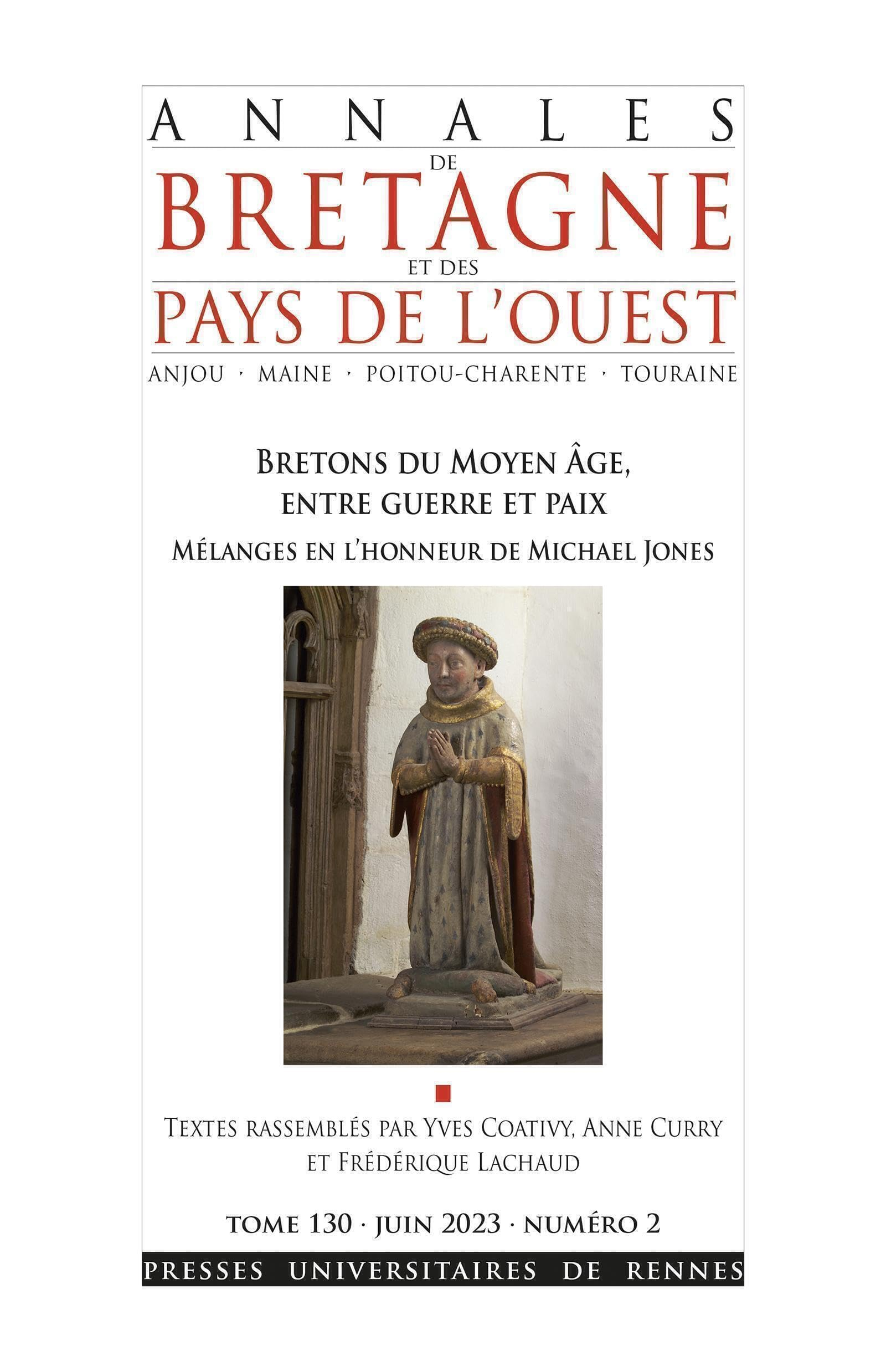 ANNALES
DE
BRETAGNE
ET DES
PAYS DE L'OUEST
ANJOU · MAINE · POITOU-CHARENTE · TOURAINE

BRETONS DU MOYEN ÂGE, ENTRE GUERRE ET PAIX
MÉLANGES EN L'HONNEUR DE MICHAEL JONES

TEXTES RASSEMBLÉS PAR YVES COATIVY, ANNE CURRY ET FRÉDÉRIQUE LACHAUD

TOME 130 · JUIN 2023 · NUMÉRO 2

PRESSES UNIVERSITAIRES DE RENNES